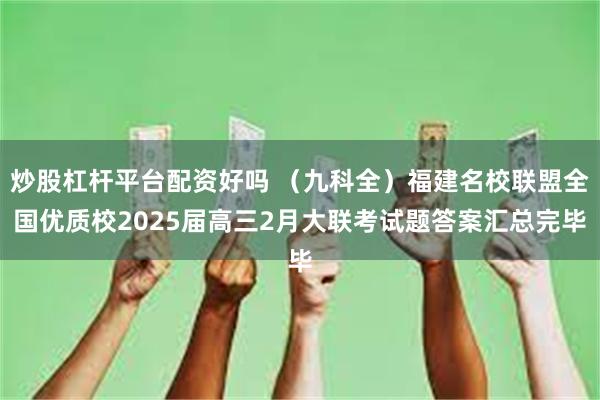 炒股杠杆平台配资好吗 （九科全）福建名校联盟全国优质校2025届高三2月大联考试题答案汇总完毕毕